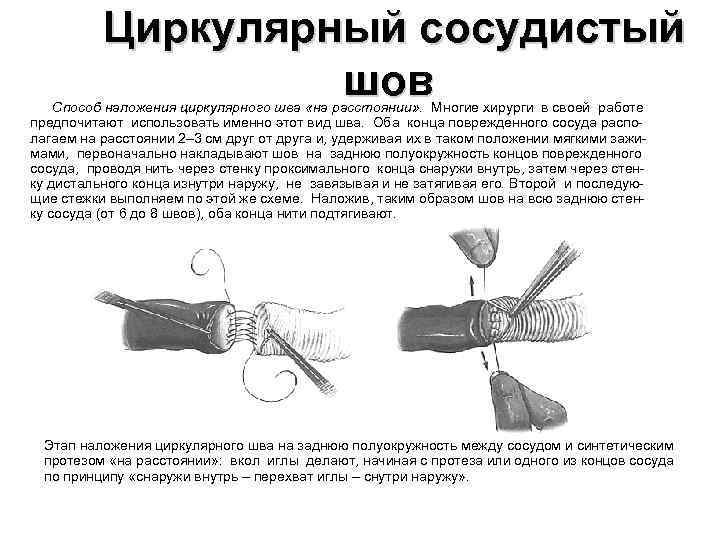 Циркулярный сосудистый шов

Способ наложения циркулярного шва «на расстоянии». Многие хирурги в своей работе предпочитают использовать именно этот вид шва. Оба конца поврежденного сосуда располагаем на расстоянии 2–3 см друг от друга и, удерживая их в таком положении мягкими зажимами, первоначально накладывают шов на заднюю полуокружность концов поврежденного сосуда, проводя нить через стенку проксимального конца снаружи внутрь, затем через стенку дистального конца изнутри наружу, не завязывая и не затягивая его. Второй и последующие стежки выполняем по этой же схеме. Наложив, таким образом шов на всю заднюю стенку сосуда (от 6 до 8 швов), оба конца нити подтягивают.

Этап наложения циркулярного шва на заднюю полуокружность между сосудом и синтетическим протезом «на расстоянии»: вкол иглы делают, начиная с протеза или одного из концов сосуда по принципу «снаружи внутрь – перехват иглы – снутри наружу».